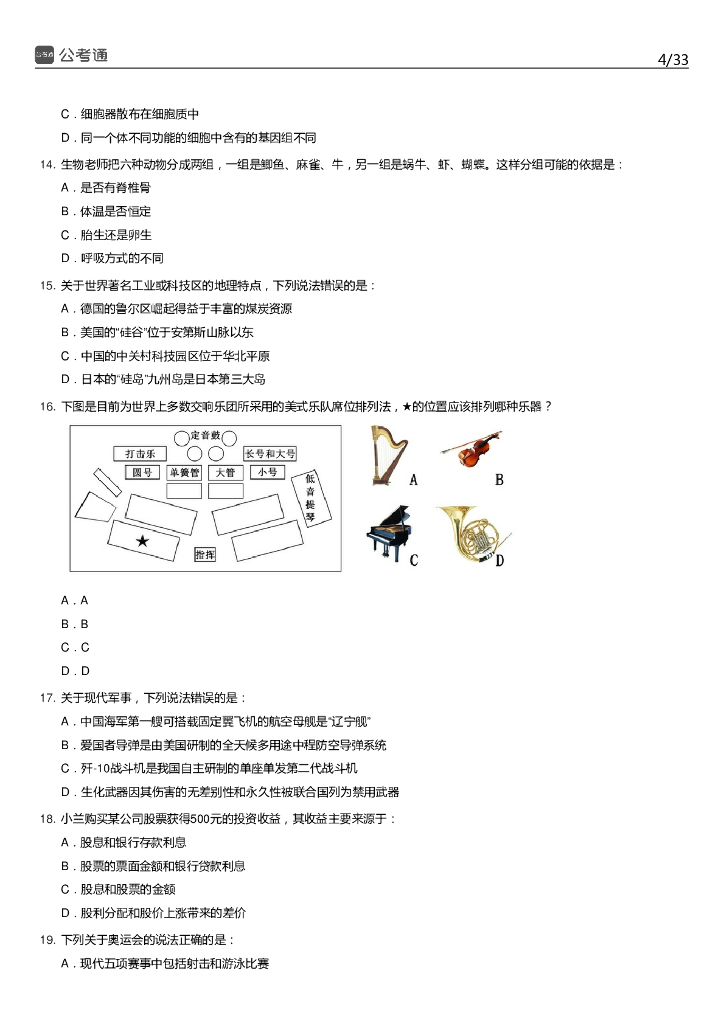 公考通

4/33

C．细胞器散布在细胞质中

D．同一个体不同功能的细胞中含有的基因组不同

14. 生物老师把六种动物分成两组，一组是鲫鱼、麻雀、牛，另一组是蜗牛、虾、蝴蝶。这样分组可能的依据是：

A．是否有脊椎骨

B．体温是否恒定

C．胎生还是卵生

D．呼吸方式的不同

15. 关于世界著名工业或科技区的地理特点，下列说法错误的是：

A．德国的鲁尔区崛起得益于丰富的煤炭资源

B．美国的“硅谷”位于安第斯山脉以东

C．中国的中关村科技园区位于华北平原

D．日本的“硅岛”九州岛是日本第三大岛

16. 下图是目前为世界上多数交响乐团所采用的美式乐队席位排列法，★的位置应该排列哪种乐器？

定音鼓

打击乐

长号和大号

圆号

单簧管

大管

小号

低音提琴

★

指挥

A

B

C

D

A．A

B．B

C．C

D．D

17. 关于现代军事，下列说法错误的是：

A．中国海军第一艘可搭载固定翼飞机的航空母舰是“辽宁舰”

B．爱国者导弹是由美国研制的全天候多用途中程防空导弹系统

C．歼-10战斗机是我国自主研制的单座单发第二代战斗机

D．生化武器因其伤害的无差别性和永久性被联合国列为禁用武器

18. 小兰购买某公司股票获得500元的投资收益，其收益主要来源于：

A．股息和银行存款利息

B．股票的票面金额和银行贷款利息

C．股息和股票的金额

D．股利分配和股价上涨带来的差价

19. 下列关于奥运会的说法正确的是：

A．现代五项赛事中包括射击和游泳比赛